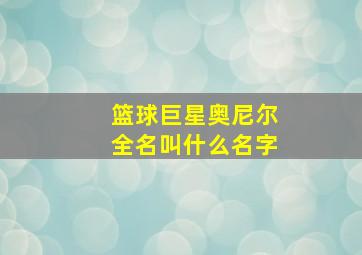 篮球巨星奥尼尔
全名叫什么名字